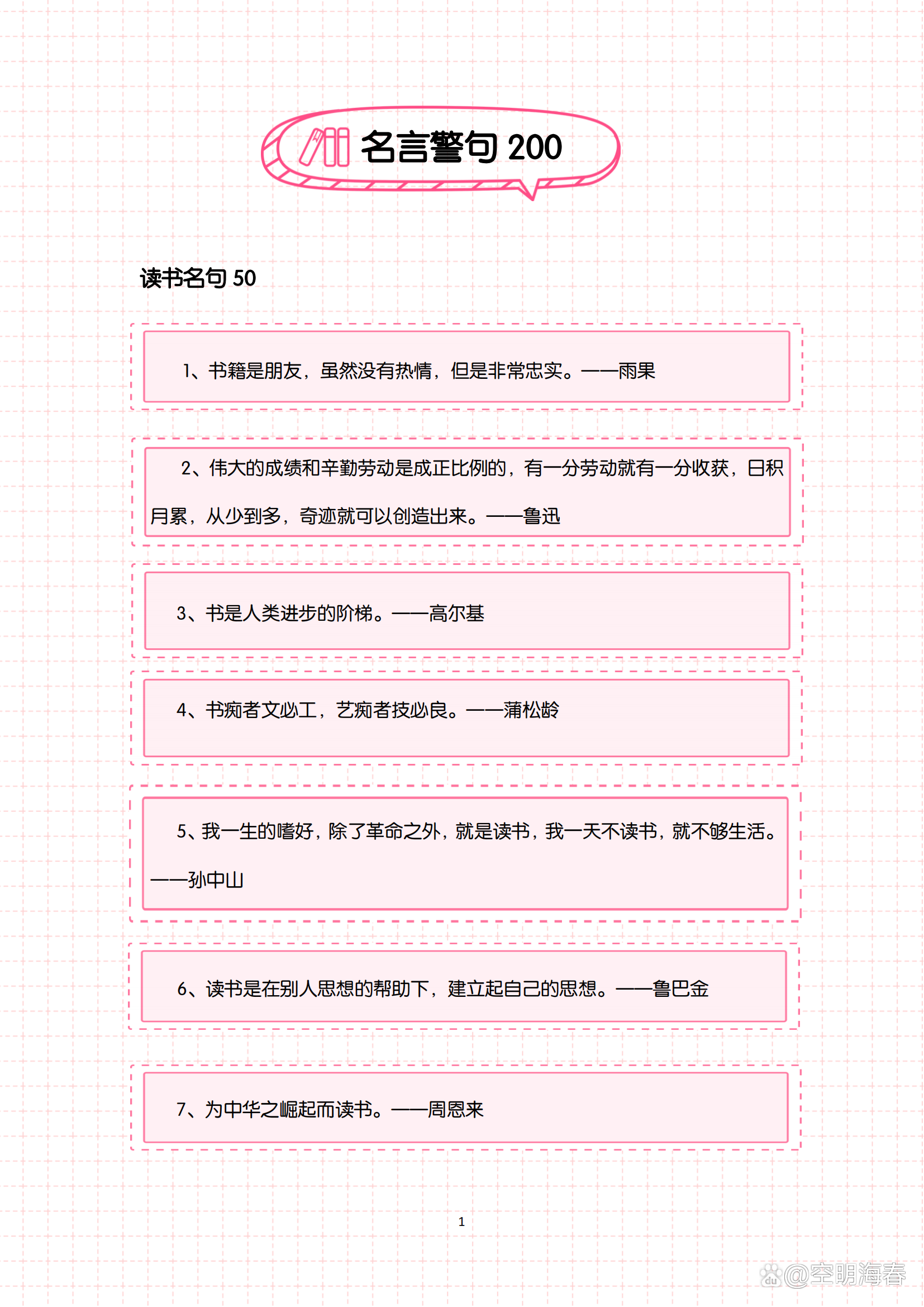 名言警句 200

读书名句 50

1、书籍是朋友，虽然没有热情，但是非常忠实。——雨果

2、伟大的成绩和辛勤劳动是成正比例的，有一分劳动就有一分收获，日积月累，从少到多，奇迹就可以创造出来。——鲁迅

3、书是人类进步的阶梯。——高尔基

4、书痴者文必工，艺痴者技必良。——蒲松龄

5、我一生的嗜好，除了革命之外，就是读书，我一天不读书，就不够生活。——孙中山

6、读书是在别人思想的帮助下，建立起自己的思想。——鲁巴金

7、为中华之崛起而读书。——周恩来

1

@空明海春